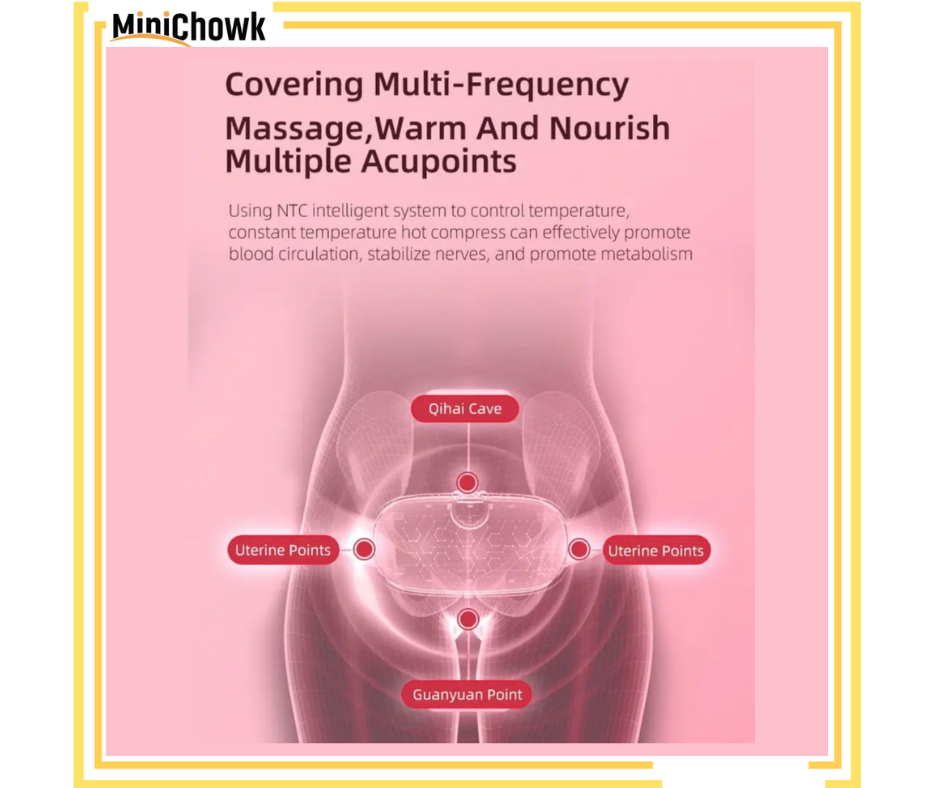 MiniChowk

Covering Multi-Frequency Massage,Warm And Nourish Multiple Acupoints

Using NTC intelligent system to control temperature, constant temperature hot compress can effectively promote blood circulation, stabilize nerves, and promote metabolism

Qihai Cave

Uterine Points

Uterine Points

Guanyuan Point